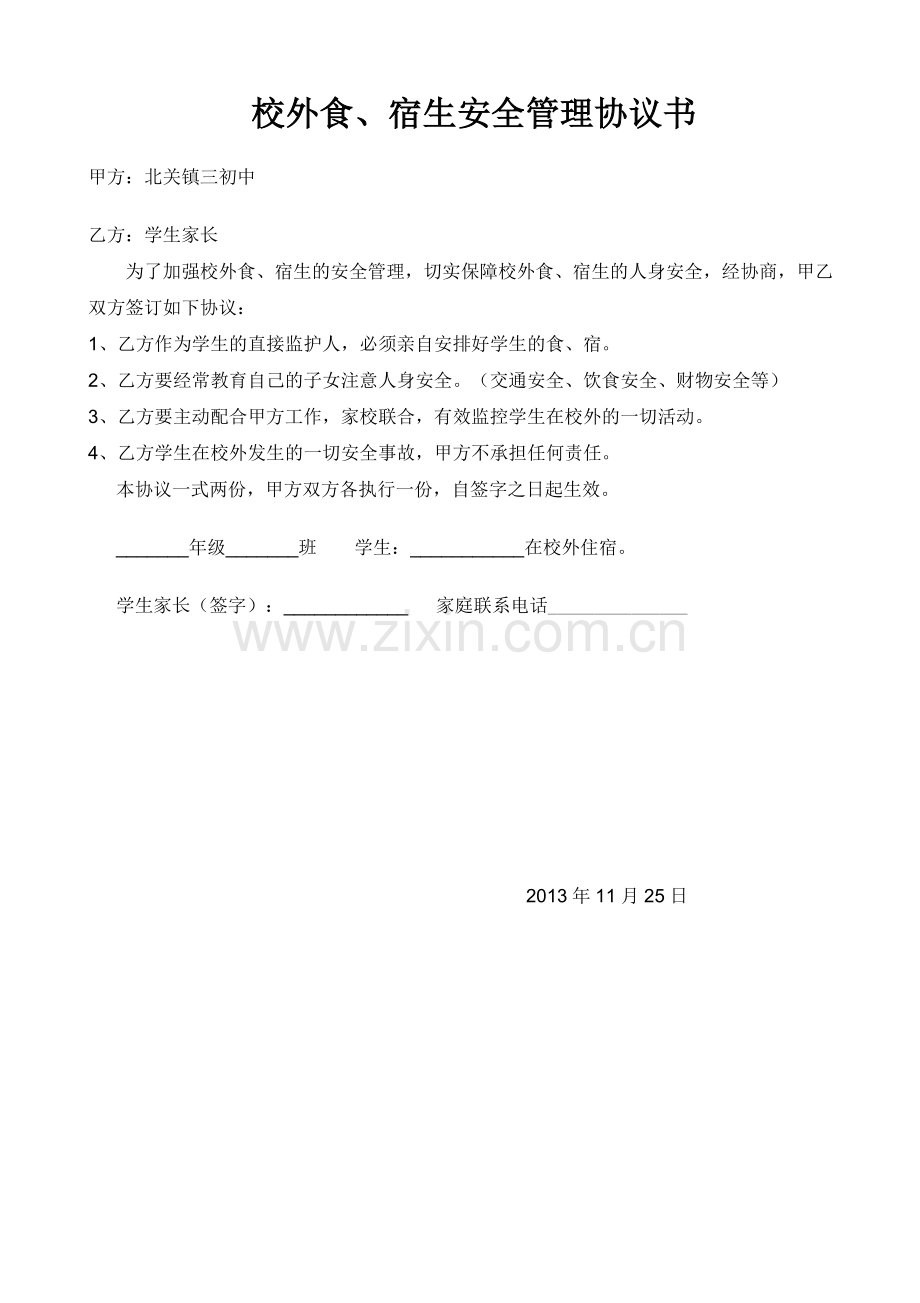 校外食、宿生安全管理协议书

甲方：北关镇三初中

乙方：学生家长

为了加强校外食、宿生的安全管理，切实保障校外食、宿生的人身安全，经协商，甲乙双方签订如下协议：

1、乙方作为学生的直接监护人，必须亲自安排好学生的食、宿。

2、乙方要经常教育自己的子女注意人身安全。（交通安全、饮食安全、财物安全等）

3、乙方要主动配合甲方工作，家校联合，有效监控学生在校外的一切活动。

4、乙方学生在校外发生的一切安全事故，甲方不承担任何责任。

本协议一式两份，甲方双方各执行一份，自签字之日起生效。

____年级____班 学生：____在校外住宿。

学生家长（签字）：____ 家庭联系电话____

2013年11月25日

www.zixin.com.cn